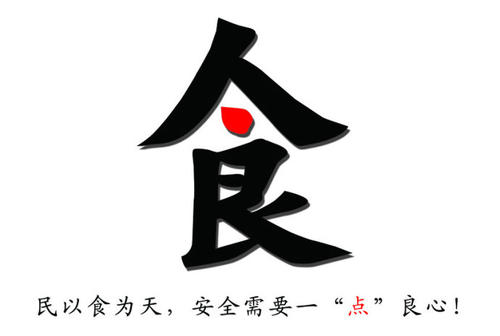 食

民以食为天，安全需要一“点”良心！